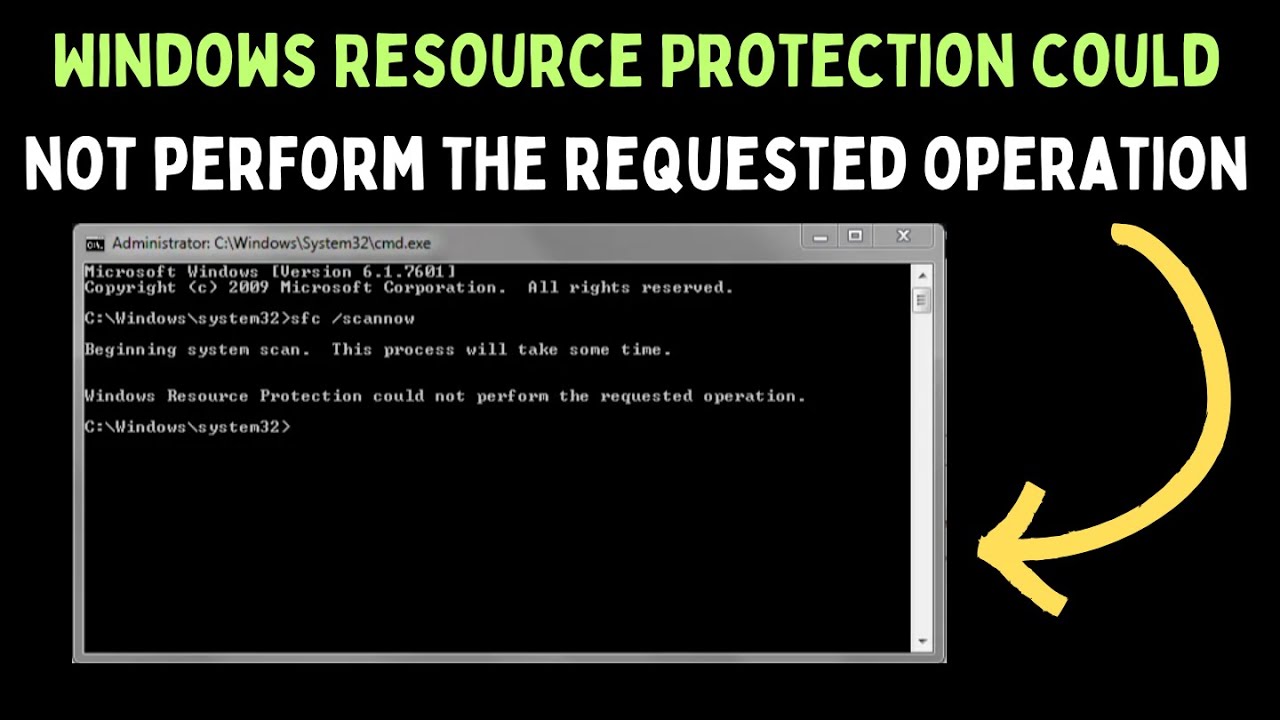 WINDOWS RESOURCE PROTECTION COULD NOT PERFORM THE REQUESTED OPERATION

Administrator: C:\Windows\System32\cmd.exe

Microsoft Windows [Version 6.1.7601]
Copyright (c) 2009 Microsoft Corporation. All rights reserved.

C:\Windows\system32>sfc /scannow

Beginning system scan. This process will take some time.

Windows Resource Protection could not perform the requested operation.

C:\Windows\system32>